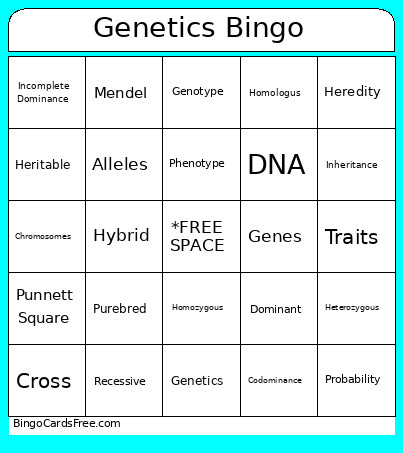 Genetics Bingo

| Incomplete Dominance | Mendel | Genotype | Homologus | Heredity |
|---|---|---|---|---|
| Heritable | Alleles | Phenotype | DNA | Inheritance |
| Chromosomes | Hybrid | *FREE SPACE | Genes | Traits |
| Punnett Square | Purebred | Homozygous | Dominant | Heterozygous |
| Cross | Recessive | Genetics | Codominance | Probability |

BingoCardsFree.com